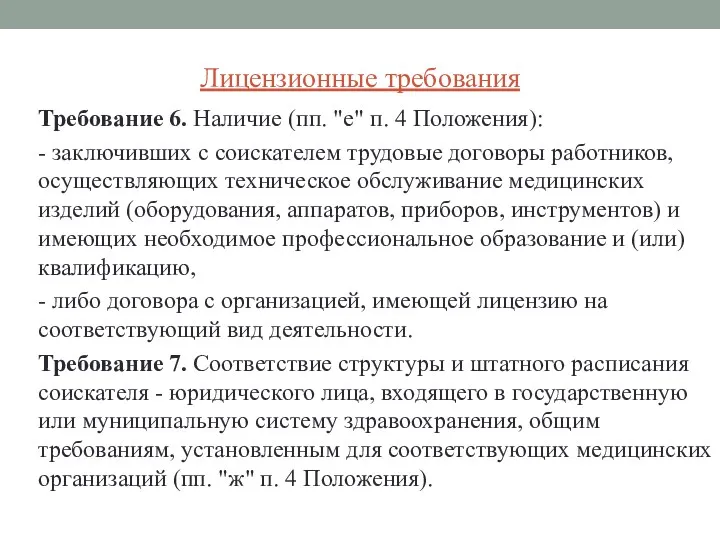 Лицензионные требования

Требование 6. Наличие (пп. "е" п. 4 Положения):

- заключивших с соискателем трудовые договоры работников, осуществляющих техническое обслуживание медицинских изделий (оборудования, аппаратов, приборов, инструментов) и имеющих необходимое профессиональное образование и (или) квалификацию,

- либо договора с организацией, имеющей лицензию на соответствующий вид деятельности.

Требование 7. Соответствие структуры и штатного расписания соискателя - юридического лица, входящего в государственную или муниципальную систему здравоохранения, общим требованиям, установленным для соответствующих медицинских организаций (пп. "ж" п. 4 Положения).